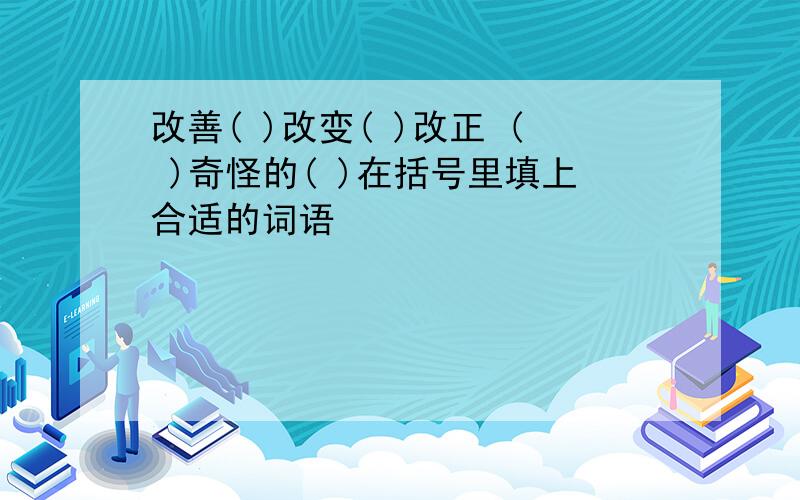 改善( )改变( )改正 ( )奇怪的( )在括号里填上合适的词语

E-LEARNING